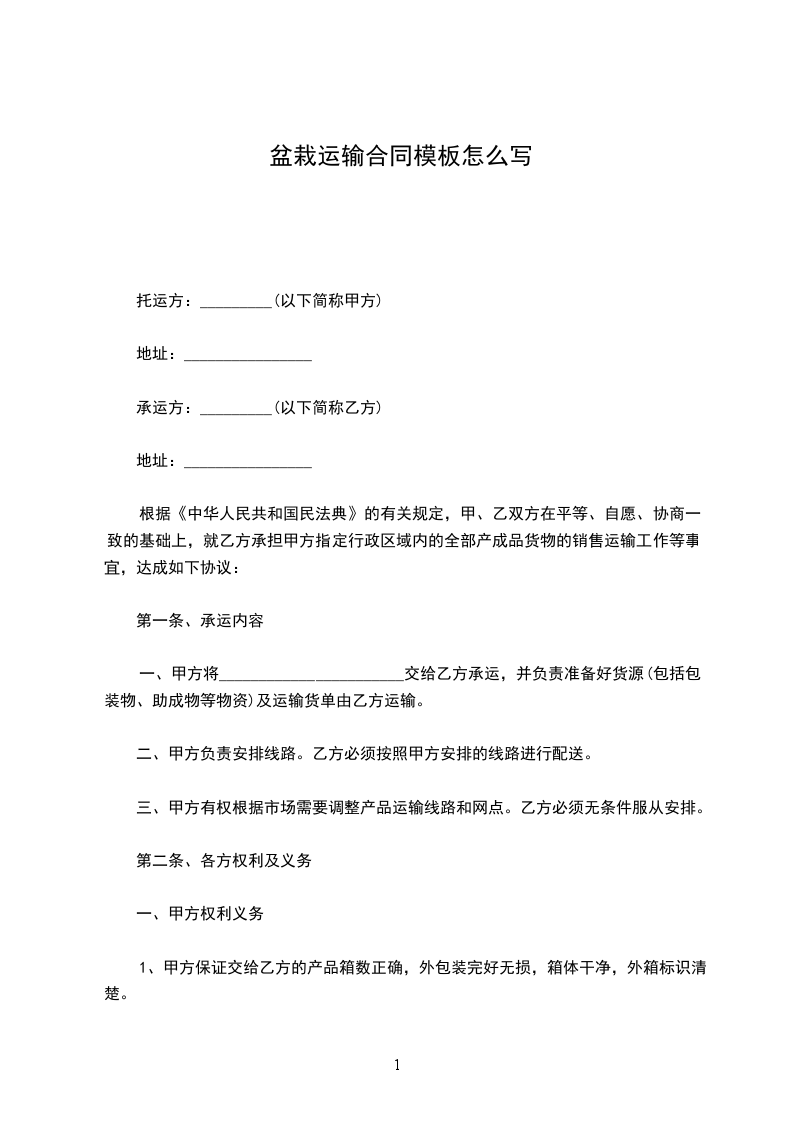 盆栽运输合同模板怎么写

托运方：_________（以下简称甲方）

地址：________________

承运方：_________（以下简称乙方）

地址：________________

根据《中华人民共和国民法典》的有关规定，甲、乙双方在平等、自愿、协商一致的基础上，就乙方承担甲方指定行政区域内的全部产成品货物的销售运输工作等事宜，达成如下协议：

第一条、承运内容

一、甲方将_______________________交给乙方承运，并负责准备好货源（包括包装物、助成物等物资）及运输货单由乙方运输。

二、甲方负责安排线路。乙方必须按照甲方安排的线路进行配送。

三、甲方有权根据市场需要调整产品运输线路和网点。乙方必须无条件服从安排。

第二条、各方权利及义务

一、甲方权利义务

1、甲方保证交给乙方的产品箱数正确，外包装完好无损，箱体干净，外箱标识清楚。

1